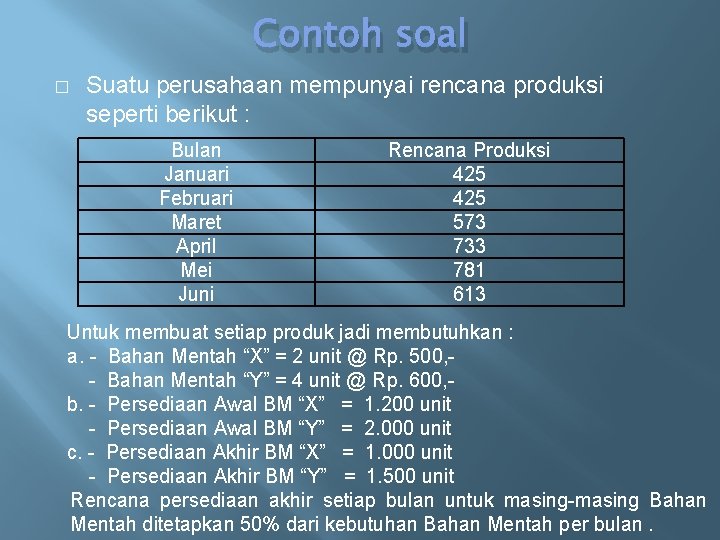 Contoh soal

□ Suatu perusahaan mempunyai rencana produksi seperti berikut :

| Bulan | Rencana Produksi |
|---|---|
| Januari | 425 |
| Februari | 425 |
| Maret | 573 |
| April | 733 |
| Mei | 781 |
| Juni | 613 |

Untuk membuat setiap produk jadi membutuhkan :
a. - Bahan Mentah “X” = 2 unit @ Rp. 500,-
- Bahan Mentah “Y” = 4 unit @ Rp. 600,-
b. - Persediaan Awal BM “X” = 1.200 unit
- Persediaan Awal BM “Y” = 2.000 unit
c. - Persediaan Akhir BM “X” = 1.000 unit
- Persediaan Akhir BM “Y” = 1.500 unit
Rencana persediaan akhir setiap bulan untuk masing-masing Bahan Mentah ditetapkan 50% dari kebutuhan Bahan Mentah per bulan .